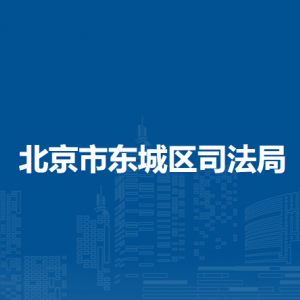 北京市东城区司法局